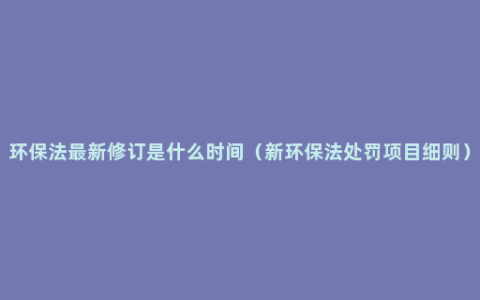 环保法最新修订是什么时间（新环保法处罚项目细则）